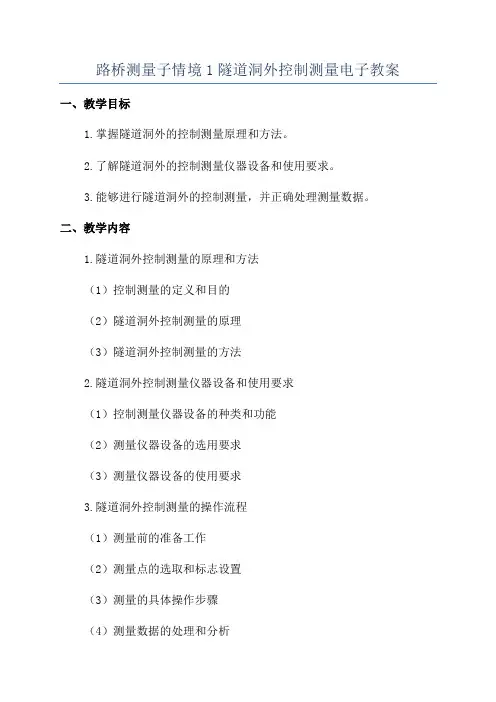 路桥测量子情境1隧道洞外控制测量电子教案

一、教学目标

1.掌握隧道洞外的控制测量原理和方法。

2.了解隧道洞外的控制测量仪器设备和使用要求。

3.能够进行隧道洞外的控制测量，并正确处理测量数据。

二、教学内容

1.隧道洞外控制测量的原理和方法

（1）控制测量的定义和目的

（2）隧道洞外控制测量的原理

（3）隧道洞外控制测量的方法

2.隧道洞外控制测量仪器设备和使用要求

（1）控制测量仪器设备的种类和功能

（2）测量仪器设备的选用要求

（3）测量仪器设备的使用要求

3.隧道洞外控制测量的操作流程

（1）测量前的准备工作

（2）测量点的选取和标志设置

（3）测量的具体操作步骤

（4）测量数据的处理和分析